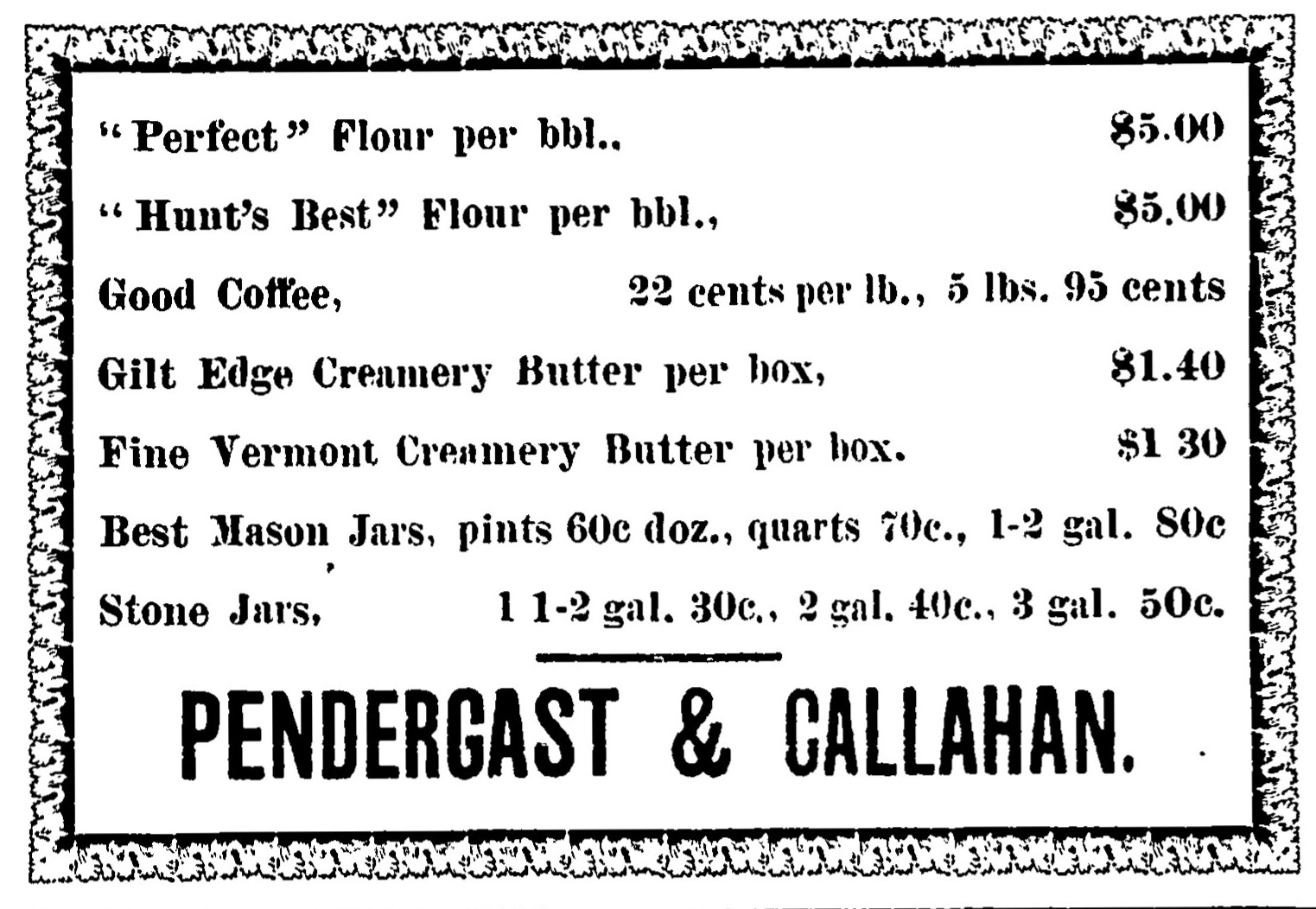 "Perfect" Flour per bbl., $5.00

"Hunt's Best" Flour per bbl., $5.00

Good Coffee, 22 cents per lb., 5 lbs. 95 cents

Gilt Edge Creamery Butter per box, $1.40

Fine Vermont Creamery Butter per box. $1 30

Best Mason Jars, pints 60c doz., quarts 70c., 1-2 gal. 80c

Stone Jars, 1 1-2 gal. 30c., 2 gal. 40c., 3 gal. 50c.

PENDERGAST & CALLAHAN.